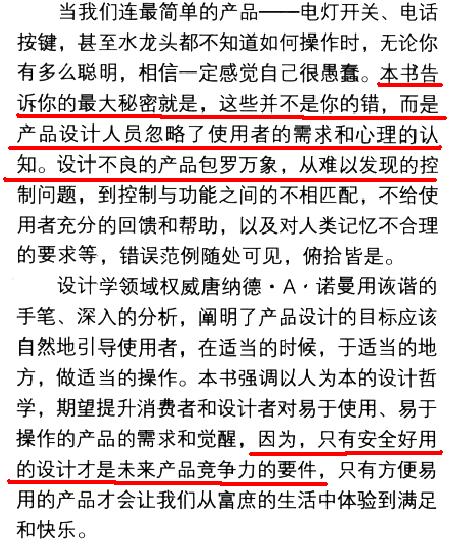 当我们连最简单的产品——电灯开关、电话按键，甚至水龙头都不知道如何操作时，无论你有多么聪明，相信一定感觉自己很愚蠢。本书告诉你的最大秘密就是，这些并不是你的错，而是产品设计人员忽略了使用者的需求和心理的认知。设计不良的产品包罗万象，从难以发现的控制问题，到控制与功能之间的不相匹配，不给使用者充分的回馈和帮助，以及对人类记忆不合理的要求等，错误范例随处可见，俯拾皆是。

设计学领域权威唐纳德·A·诺曼用诙谐的手笔、深入的分析，阐明了产品设计的目标应该自然地引导使用者，在适当的时候，于适当的地方，做适当的操作。本书强调以人为本的设计哲学，期望提升消费者和设计者对易于使用、易于操作的产品的需求和觉醒，因为，只有安全好用的设计才是未来产品竞争力的要件，只有方便易用的产品才会让我们从富庶的生活中体验到满足和快乐。